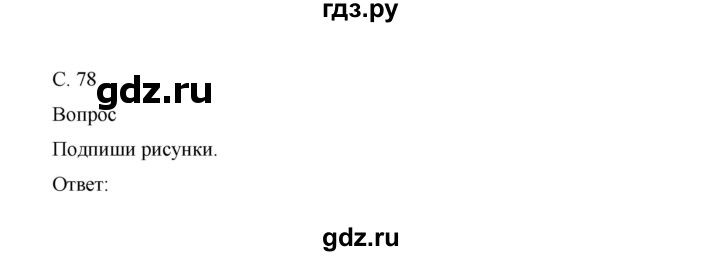 гдз.ру

С. 78 gdz.ru

Вопрос

Подпиши рисунки.

Ответ:

gdz.ru